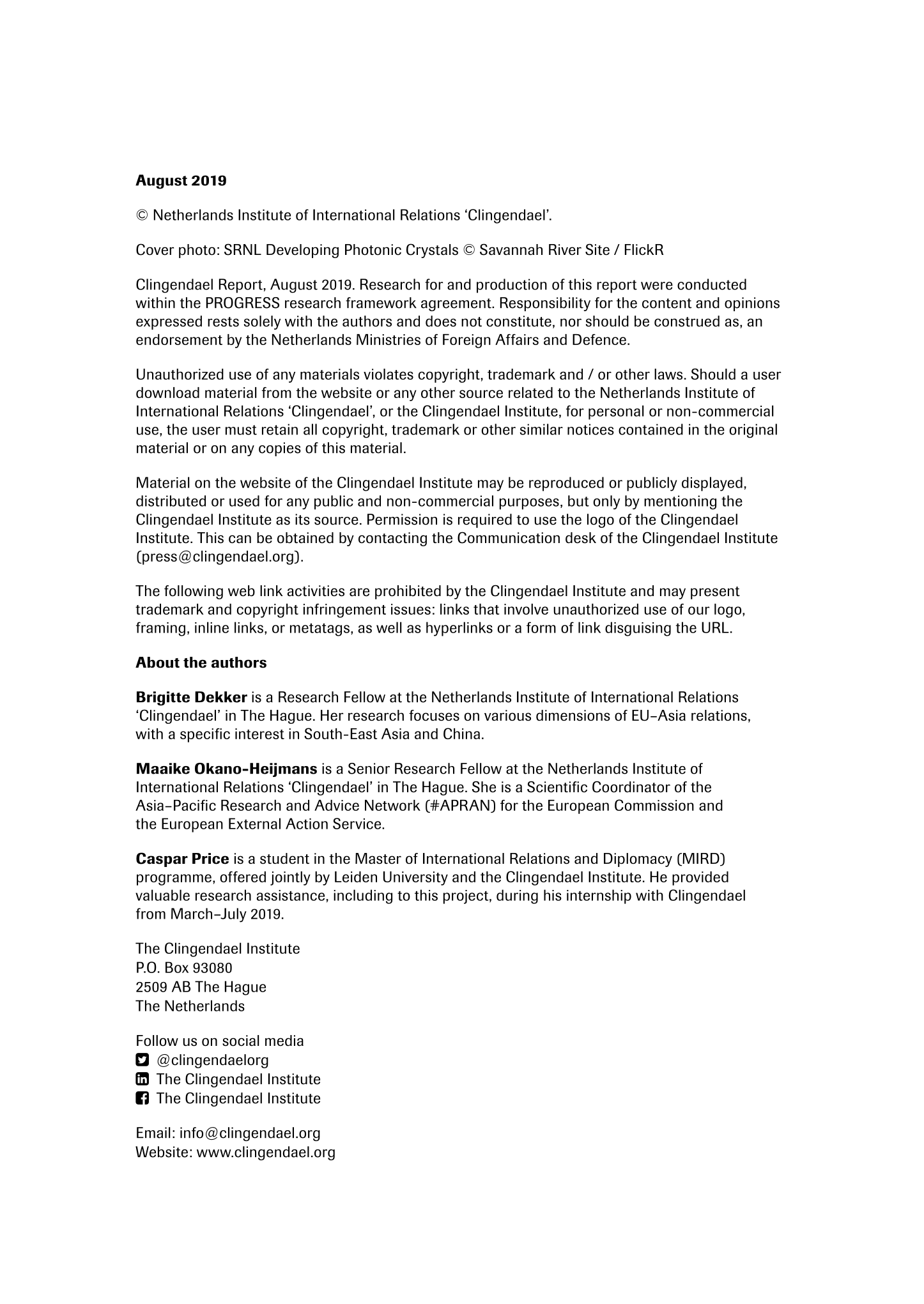 August 2019

© Netherlands Institute of International Relations ‘Clingendael’.

Cover photo: SRNL Developing Photonic Crystals © Savannah River Site / FlickR

Clingendael Report, August 2019. Research for and production of this report were conducted within the PROGRESS research framework agreement. Responsibility for the content and opinions expressed rests solely with the authors and does not constitute, nor should be construed as, an endorsement by the Netherlands Ministries of Foreign Affairs and Defence.

Unauthorized use of any materials violates copyright, trademark and / or other laws. Should a user download material from the website or any other source related to the Netherlands Institute of International Relations ‘Clingendael’, or the Clingendael Institute, for personal or non-commercial use, the user must retain all copyright, trademark or other similar notices contained in the original material or on any copies of this material.

Material on the website of the Clingendael Institute may be reproduced or publicly displayed, distributed or used for any public and non-commercial purposes, but only by mentioning the Clingendael Institute as its source. Permission is required to use the logo of the Clingendael Institute. This can be obtained by contacting the Communication desk of the Clingendael Institute (press@clingendael.org).

The following web link activities are prohibited by the Clingendael Institute and may present trademark and copyright infringement issues: links that involve unauthorized use of our logo, framing, inline links, or metatags, as well as hyperlinks or a form of link disguising the URL.

About the authors

Brigitte Dekker is a Research Fellow at the Netherlands Institute of International Relations ‘Clingendael’ in The Hague. Her research focuses on various dimensions of EU–Asia relations, with a specific interest in South-East Asia and China.

Maaike Okano-Heijmans is a Senior Research Fellow at the Netherlands Institute of International Relations ‘Clingendael’ in The Hague. She is a Scientific Coordinator of the Asia–Pacific Research and Advice Network (#APRAN) for the European Commission and the European External Action Service.

Caspar Price is a student in the Master of International Relations and Diplomacy (MIRD) programme, offered jointly by Leiden University and the Clingendael Institute. He provided valuable research assistance, including to this project, during his internship with Clingendael from March–July 2019.

The Clingendael Institute
P.O. Box 93080
2509 AB The Hague
The Netherlands

Follow us on social media
@clingendaelorg
The Clingendael Institute
The Clingendael Institute

Email: info@clingendael.org
Website: www.clingendael.org